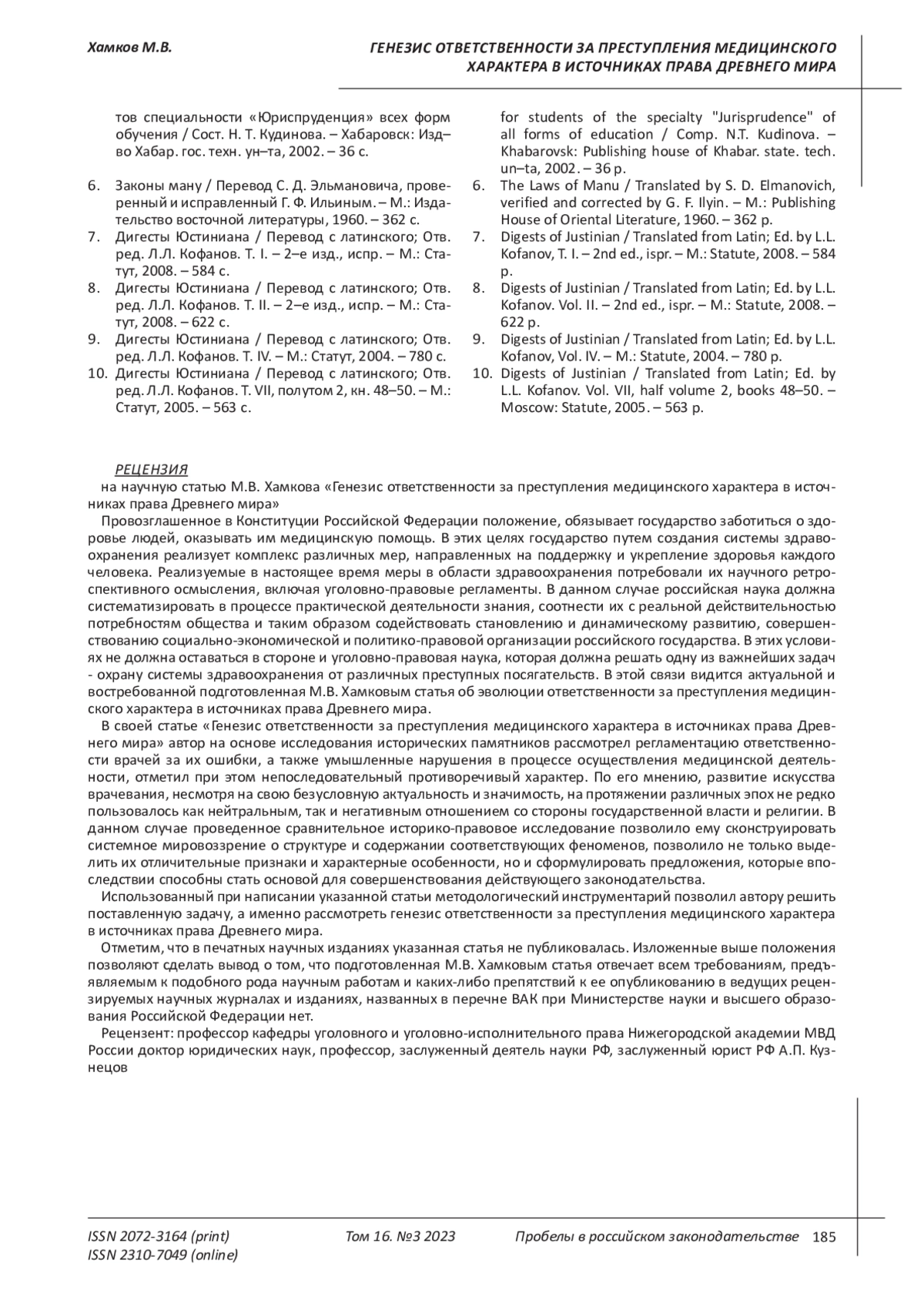 Хамков М.В.

ГЕНЕЗИС ОТВЕТСТВЕННОСТИ ЗА ПРЕСТУПЛЕНИЯ МЕДИЦИНСКОГО ХАРАКТЕРА В ИСТОЧНИКАХ ПРАВА ДРЕВНЕГО МИРА

тов специальности «Юриспруденция» всех форм обучения / Сост. Н. Т. Кудинова. – Хабаровск: Изд–во Хабар. гос. техн. ун–та, 2002. – 36 с.

6. Законы ману / Перевод С. Д. Эльмановича, проверенный и исправленный Г. Ф. Ильиным. – М.: Издательство восточной литературы, 1960. – 362 с.
7. Дигесты Юстиниана / Перевод с латинского; Отв. ред. Л.Л. Кофанов. Т. I. – 2–е изд., испр. – М.: Статут, 2008. – 584 с.
8. Дигесты Юстиниана / Перевод с латинского; Отв. ред. Л.Л. Кофанов. Т. II. – 2–е изд., испр. – М.: Статут, 2008. – 622 с.
9. Дигесты Юстиниана / Перевод с латинского; Отв. ред. Л.Л. Кофанов. Т. IV. – М.: Статут, 2004. – 780 с.
10. Дигесты Юстиниана / Перевод с латинского; Отв. ред. Л.Л. Кофанов. Т. VII, полутом 2, кн. 48–50. – М.: Статут, 2005. – 563 с.

for students of the specialty "Jurisprudence" of all forms of education / Comp. N.T. Kudinova. – Khabarovsk: Publishing house of Khabar. state. tech. un–ta, 2002. – 36 p.

6. The Laws of Manu / Translated by S. D. Elmanovich, verified and corrected by G. F. Ilyin. – M.: Publishing House of Oriental Literature, 1960. – 362 p.
7. Digests of Justinian / Translated from Latin; Ed. by L.L. Kofanov, T. I. – 2nd ed., ispr. – M.: Statute, 2008. – 584 p.
8. Digests of Justinian / Translated from Latin; Ed. by L.L. Kofanov. Vol. II. – 2nd ed., ispr. – M.: Statute, 2008. – 622 p.
9. Digests of Justinian / Translated from Latin; Ed. by L.L. Kofanov, Vol. IV. – M.: Statute, 2004. – 780 p.
10. Digests of Justinian / Translated from Latin; Ed. by L.L. Kofanov. Vol. VII, half volume 2, books 48–50. – Moscow: Statute, 2005. – 563 p.

РЕЦЕНЗИЯ
на научную статью М.В. Хамкова «Генезис ответственности за преступления медицинского характера в источниках права Древнего мира»

Провозглашенное в Конституции Российской Федерации положение, обязывает государство заботиться о здоровье людей, оказывать им медицинскую помощь. В этих целях государство путем создания системы здравоохранения реализует комплекс различных мер, направленных на поддержку и укрепление здоровья каждого человека. Реализуемые в настоящее время меры в области здравоохранения потребовали их научного ретроспективного осмысления, включая уголовно-правовые регламенты. В данном случае российская наука должна систематизировать в процессе практической деятельности знания, соотнести их с реальной действительностью потребностям общества и таким образом содействовать становлению и динамическому развитию, совершенствованию социально-экономической и политико-правовой организации российского государства. В этих условиях не должна оставаться в стороне и уголовно-правовая наука, которая должна решать одну из важнейших задач - охрану системы здравоохранения от различных преступных посягательств. В этой связи видится актуальной и востребованной подготовленная М.В. Хамковым статья об эволюции ответственности за преступления медицинского характера в источниках права Древнего мира.

В своей статье «Генезис ответственности за преступления медицинского характера в источниках права Древнего мира» автор на основе исследования исторических памятников рассмотрел регламентацию ответственности врачей за их ошибки, а также умышленные нарушения в процессе осуществления медицинской деятельности, отметил при этом непоследовательный противоречивый характер. По его мнению, развитие искусства врачевания, несмотря на свою безусловную актуальность и значимость, на протяжении различных эпох не редко пользовалось как нейтральным, так и негативным отношением со стороны государственной власти и религии. В данном случае проведенное сравнительное историко-правовое исследование позволило ему сконструировать системное мировоззрение о структуре и содержании соответствующих феноменов, позволило не только выделить их отличительные признаки и характерные особенности, но и сформулировать предложения, которые впоследствии способны стать основой для совершенствования действующего законодательства.

Использованный при написании указанной статьи методологический инструментарий позволил автору решить поставленную задачу, а именно рассмотреть генезис ответственности за преступления медицинского характера в источниках права Древнего мира.

Отметим, что в печатных научных изданиях указанная статья не публиковалась. Изложенные выше положения позволяют сделать вывод о том, что подготовленная М.В. Хамковым статья отвечает всем требованиям, предъявляемым к подобного рода научным работам и каких-либо препятствий к ее опубликованию в ведущих рецензируемых научных журналах и изданиях, названных в перечне ВАК при Министерстве науки и высшего образования Российской Федерации нет.

Рецензент: профессор кафедры уголовного и уголовно-исполнительного права Нижегородской академии МВД России доктор юридических наук, профессор, заслуженный деятель науки РФ, заслуженный юрист РФ А.П. Кузнецов

ISSN 2072-3164 (print)
ISSN 2310-7049 (online)
Том 16. №3 2023
Пробелы в российском законодательстве 185